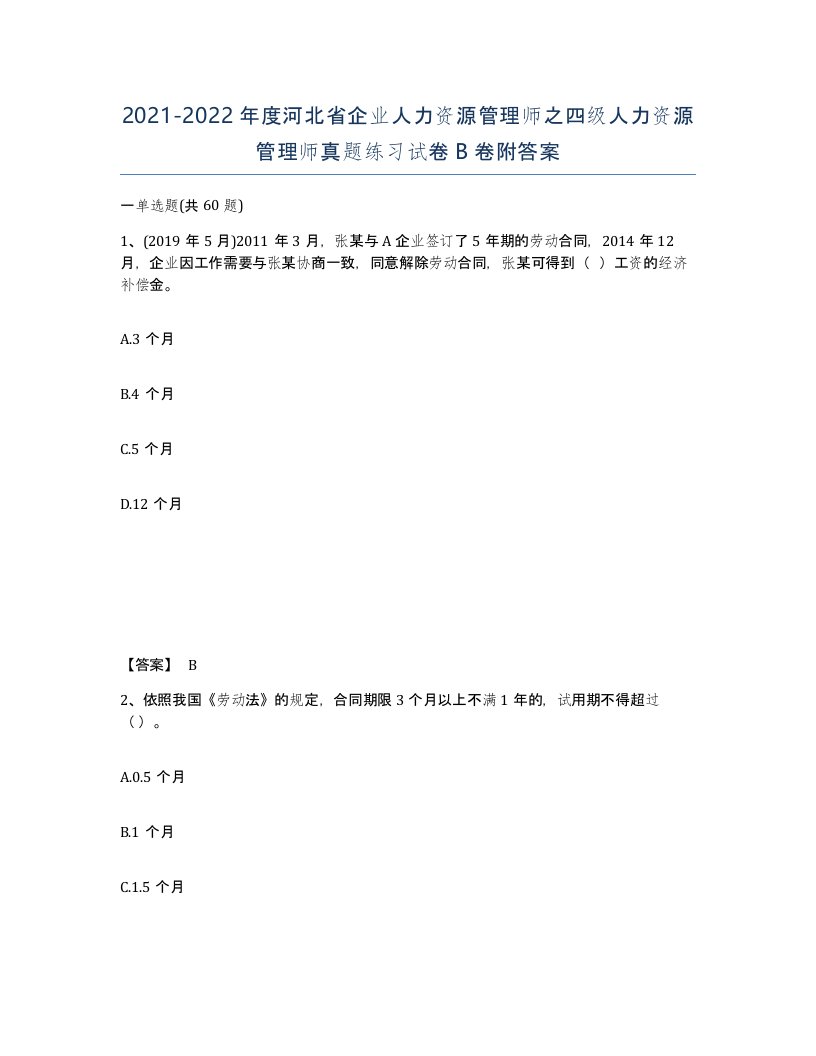 2021-2022年度河北省企业人力资源管理师之四级人力资源管理师真题练习试卷B卷附答案

一单选题(共60题)

1、(2019年5月)2011年3月，张某与A企业签订了5年期的劳动合同，2014年12月，企业因工作需要与张某协商一致，同意解除劳动合同，张某可得到（ ）工资的经济补偿金。

A.3个月

B.4个月

C.5个月

D.12个月

【答案】 B

2、依照我国《劳动法》的规定，合同期限3个月以上不满1年的，试用期不得超过（）。

A.0.5个月

B.1个月

C.1.5个月